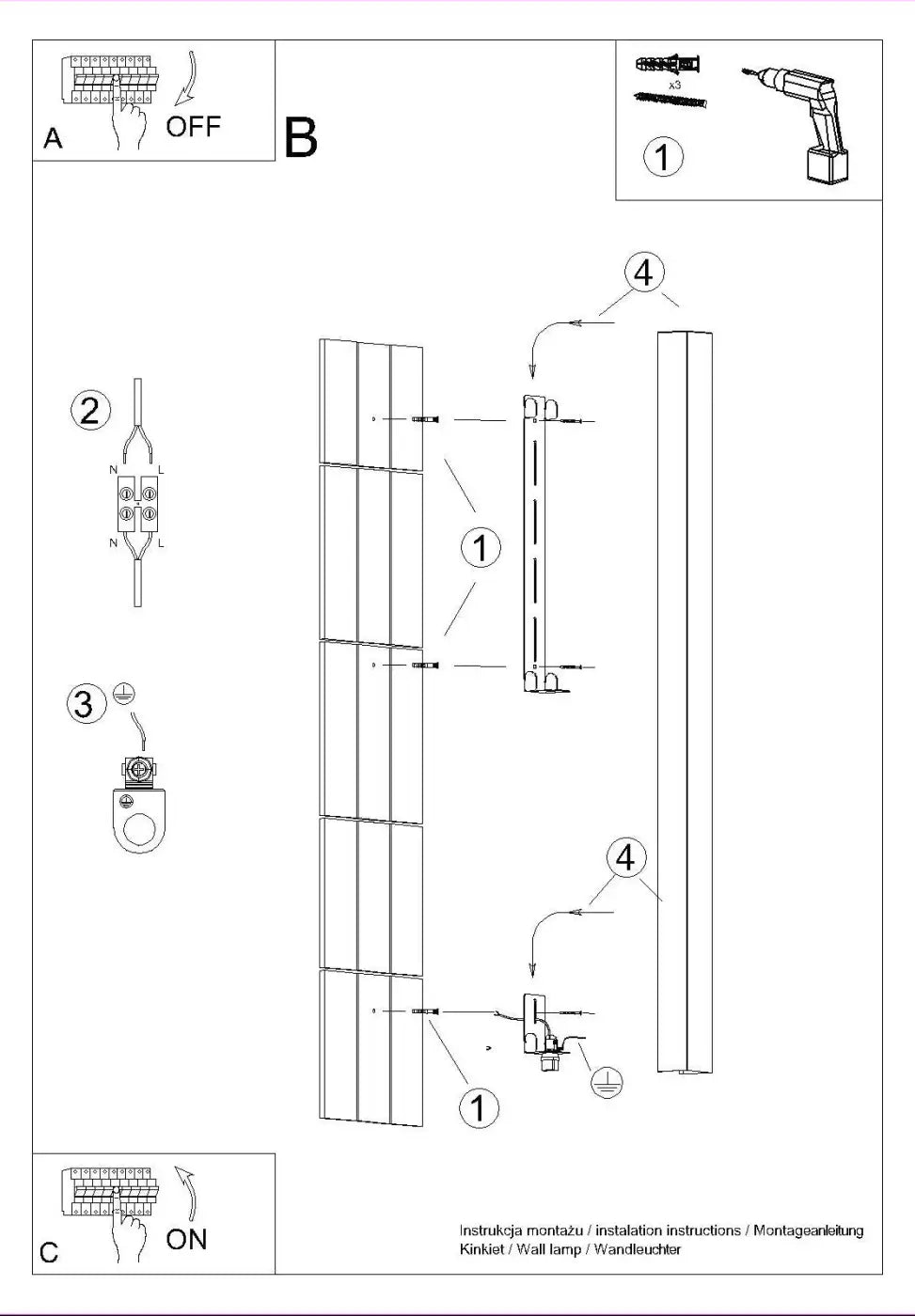 A
OFF

B

x3
1

4

2
N L
N L

1

3

4

1

C
ON

Instrukcja montażu / instalation instructions / Montageanleitung
Kinkiet / Wall lamp / Wandleuchter